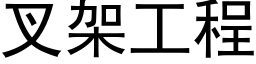 叉架工程